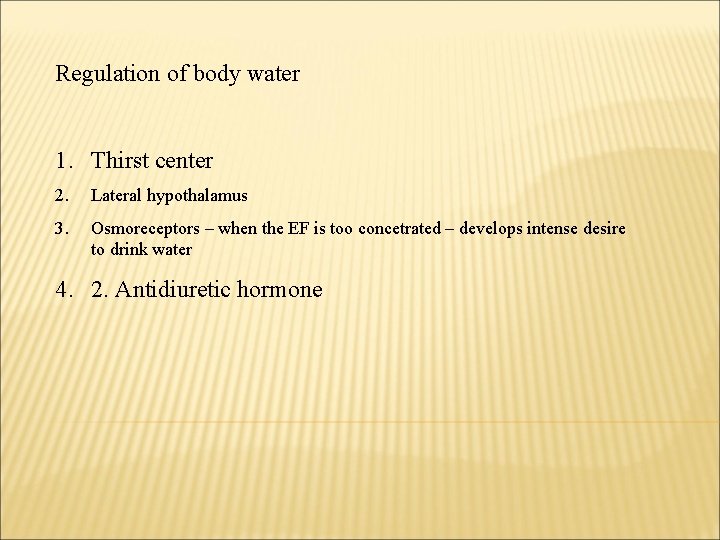 Regulation of body water

1. Thirst center
2. Lateral hypothalamus
3. Osmoreceptors – when the EF is too concetrated – develops intense desire to drink water
4. 2. Antidiuretic hormone